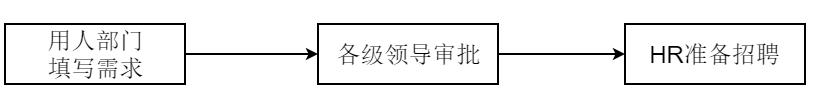 用人部门
填写需求

各级领导审批

HR准备招聘